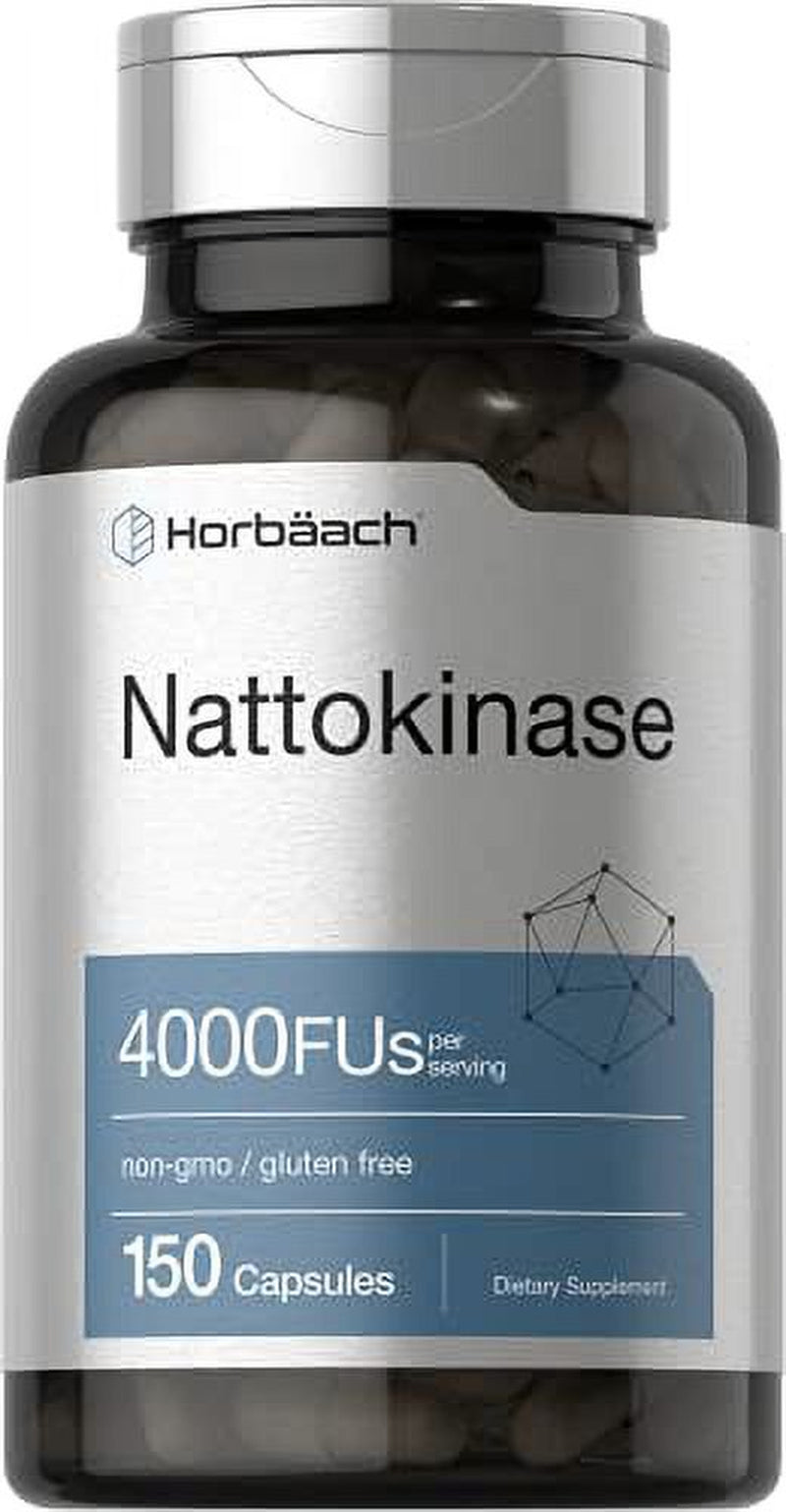 Horbäach

Nattokinase

4000FUs per serving

non-gmo / gluten free

150 Capsules

Dietary Supplement